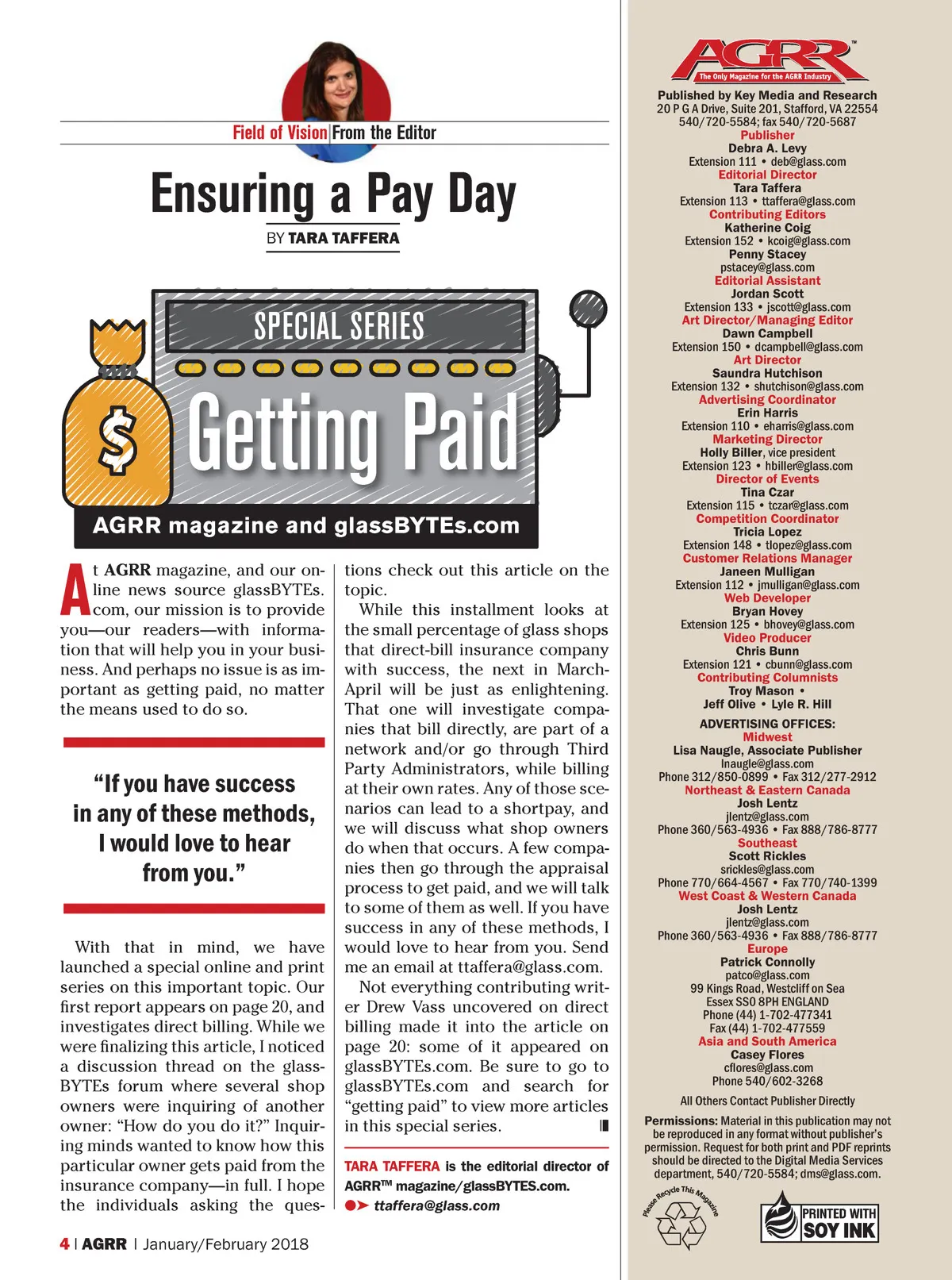 Field of Vision | From the Editor

Ensuring a Pay Day

BY TARA TAFFERA

SPECIAL SERIES

$

Getting Paid

AGRR magazine and glassBYTEs.com

At AGRR magazine, and our online news source glassBYTEs.com, our mission is to provide you—our readers—with information that will help you in your business. And perhaps no issue is as important as getting paid, no matter the means used to do so.

“If you have success in any of these methods, I would love to hear from you.”

With that in mind, we have launched a special online and print series on this important topic. Our first report appears on page 20, and investigates direct billing. While we were finalizing this article, I noticed a discussion thread on the glassBYTEs forum where several shop owners were inquiring of another owner: “How do you do it?” Inquiring minds wanted to know how this particular owner gets paid from the insurance company—in full. I hope the individuals asking the questions check out this article on the topic.

While this installment looks at the small percentage of glass shops that direct-bill insurance company with success, the next in March-April will be just as enlightening. That one will investigate companies that bill directly, are part of a network and/or go through Third Party Administrators, while billing at their own rates. Any of those scenarios can lead to a shortpay, and we will discuss what shop owners do when that occurs. A few companies then go through the appraisal process to get paid, and we will talk to some of them as well. If you have success in any of these methods, I would love to hear from you. Send me an email at ttaffera@glass.com.

Not everything contributing writer Drew Vass uncovered on direct billing made it into the article on page 20: some of it appeared on glassBYTEs.com. Be sure to go to glassBYTEs.com and search for “getting paid” to view more articles in this special series.

TARA TAFFERA is the editorial director of AGRR™ magazine/glassBYTES.com.
ttaffera@glass.com

4 | AGRR | January/February 2018

AGRR™
The Only Magazine for the AGRR Industry

Published by Key Media and Research
20 P G A Drive, Suite 201, Stafford, VA 22554
540/720-5584; fax 540/720-5687
Publisher
Debra A. Levy
Extension 111 • deb@glass.com
Editorial Director
Tara Taffera
Extension 113 • ttaffera@glass.com
Contributing Editors
Katherine Coig
Extension 152 • kcoig@glass.com
Penny Stacey
pstacey@glass.com
Editorial Assistant
Jordan Scott
Extension 133 • jscott@glass.com
Art Director/Managing Editor
Dawn Campbell
Extension 150 • dcampbell@glass.com
Art Director
Saundra Hutchison
Extension 132 • shutchison@glass.com
Advertising Coordinator
Erin Harris
Extension 110 • eharris@glass.com
Marketing Director
Holly Biller, vice president
Extension 123 • hbiller@glass.com
Director of Events
Tina Czar
Extension 115 • tczar@glass.com
Competition Coordinator
Tricia Lopez
Extension 148 • tlopez@glass.com
Customer Relations Manager
Janeen Mulligan
Extension 112 • jmulligan@glass.com
Web Developer
Bryan Hovey
Extension 125 • bhovey@glass.com
Video Producer
Chris Bunn
Extension 121 • cbunn@glass.com
Contributing Columnists
Troy Mason •
Jeff Olive • Lyle R. Hill

ADVERTISING OFFICES:
Midwest
Lisa Naugle, Associate Publisher
lnaugle@glass.com
Phone 312/850-0899 • Fax 312/277-2912
Northeast & Eastern Canada
Josh Lentz
jlentz@glass.com
Phone 360/563-4936 • Fax 888/786-8777
Southeast
Scott Rickles
srickles@glass.com
Phone 770/664-4567 • Fax 770/740-1399
West Coast & Western Canada
Josh Lentz
jlentz@glass.com
Phone 360/563-4936 • Fax 888/786-8777
Europe
Patrick Connolly
patco@glass.com
99 Kings Road, Westcliff on Sea
Essex SS0 8PH ENGLAND
Phone (44) 1-702-477341
Fax (44) 1-702-477559
Asia and South America
Casey Flores
cflores@glass.com
Phone 540/602-3268

All Others Contact Publisher Directly

Permissions: Material in this publication may not be reproduced in any format without publisher's permission. Request for both print and PDF reprints should be directed to the Digital Media Services department, 540/720-5584; dms@glass.com.

Please Recycle This Magazine

PRINTED WITH SOY INK